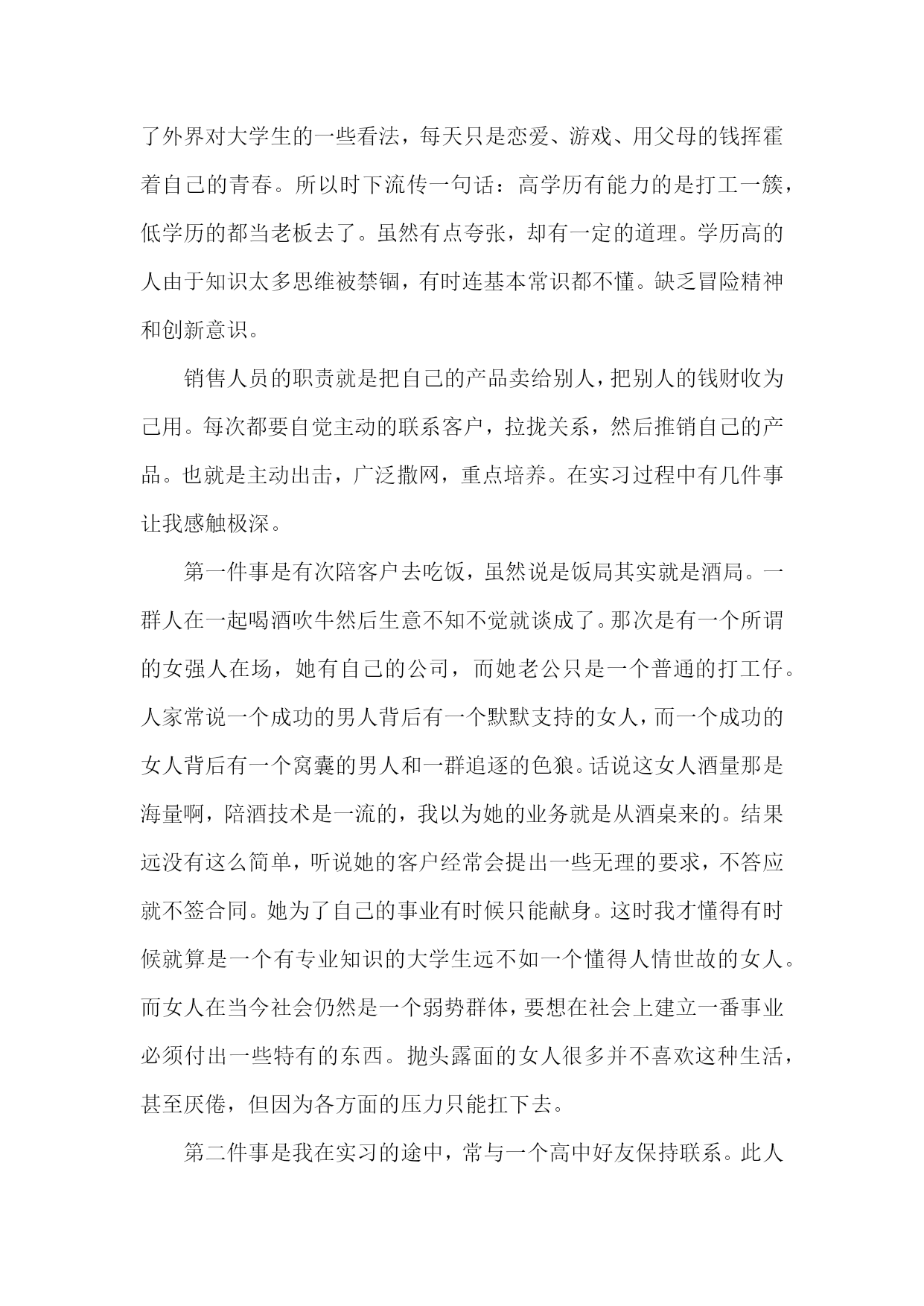 了外界对大学生的一些看法，每天只是恋爱、游戏、用父母的钱挥霍着自己的青春。所以时下流传一句话：高学历有能力的是打工一簇，低学历的都当老板去了。虽然有点夸张，却有一定的道理。学历高的人由于知识太多思维被禁锢，有时连基本常识都不懂。缺乏冒险精神和创新意识。

销售人员的职责就是把自己的产品卖给别人，把别人的钱财收为己用。每次都要自觉主动的联系客户，拉拢关系，然后推销自己的产品。也就是主动出击，广泛撒网，重点培养。在实习过程中有几件事让我感触极深。

第一件事是有次陪客户去吃饭，虽然说是饭局其实就是酒局。一群人在一起喝酒吹牛然后生意不知不觉就谈成了。那次是有一个所谓的女强人在场，她有自己的公司，而她老公只是一个普通的打工仔。人家常说一个成功的男人背后有一个默默支持的女人，而一个成功的女人背后有一个窝囊的男人和一群追逐的色狼。话说这女人酒量那是海量啊，陪酒技术是一流的，我以为她的业务就是从酒桌来的。结果远没有这么简单，听说她的客户经常会提出一些无理的要求，不答应就不签合同。她为了自己的事业有时候只能献身。这时我才懂得有时候就算是一个有专业知识的大学生远不如一个懂得人情世故的女人。而女人在当今社会仍然是一个弱势群体，要想在社会上建立一番事业必须付出一些特有的东西。抛头露面的女人很多并不喜欢这种生活，甚至厌倦，但因为各方面的压力只能扛下去。

第二件事是我在实习的途中，常与一个高中好友保持联系。此人